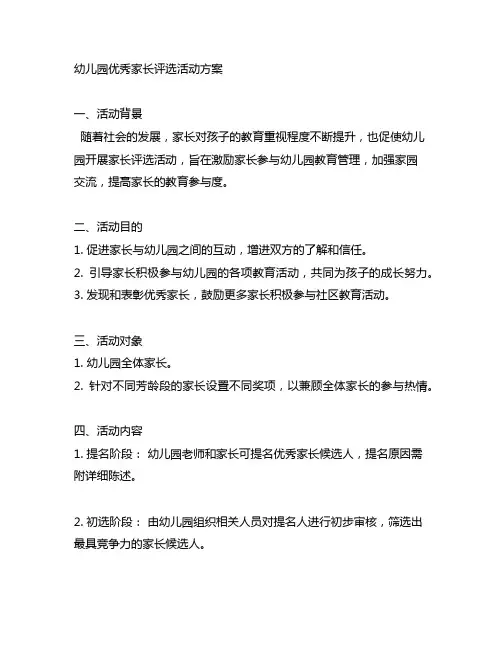 幼儿园优秀家长评选活动方案

一、活动背景

随着社会的发展，家长对孩子的教育重视程度不断提升，也促使幼儿园开展家长评选活动，旨在激励家长参与幼儿园教育管理，加强家园交流，提高家长的教育参与度。

二、活动目的

1. 促进家长与幼儿园之间的互动，增进双方的了解和信任。

2. 引导家长积极参与幼儿园的各项教育活动，共同为孩子的成长努力。

3. 发现和表彰优秀家长，鼓励更多家长积极参与社区教育活动。

三、活动对象

1. 幼儿园全体家长。

2. 针对不同芳龄段的家长设置不同奖项，以兼顾全体家长的参与热情。

四、活动内容

1. 提名阶段： 幼儿园老师和家长可提名优秀家长候选人，提名原因需附详细陈述。

2. 初选阶段： 由幼儿园组织相关人员对提名人进行初步审核，筛选出最具竞争力的家长候选人。